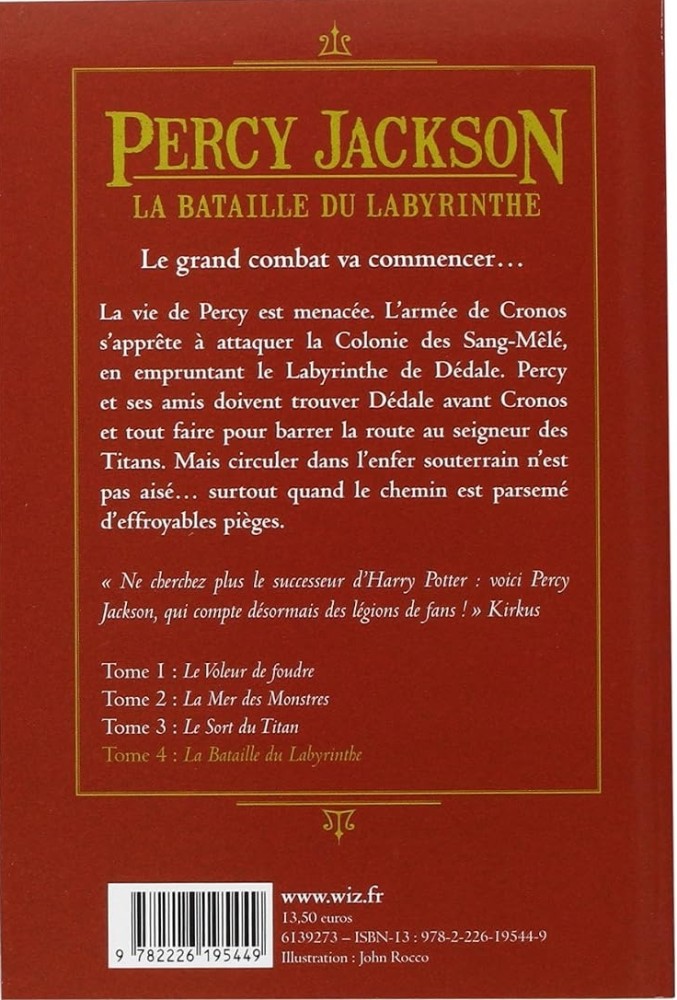 PERCY JACKSON
LA BATAILLE DU LABYRINTHE

Le grand combat va commencer…

La vie de Percy est menacée. L'armée de Cronos s'apprête à attaquer la Colonie des Sang-Mêlé, en empruntant le Labyrinthe de Dédale. Percy et ses amis doivent trouver Dédale avant Cronos et tout faire pour barrer la route au seigneur des Titans. Mais circuler dans l'enfer souterrain n'est pas aisé… surtout quand le chemin est parsemé d'effroyables pièges.

« Ne cherchez plus le successeur d'Harry Potter : voici Percy Jackson, qui compte désormais des légions de fans ! » Kirkus

Tome 1 : Le Voleur de foudre
Tome 2 : La Mer des Monstres
Tome 3 : Le Sort du Titan
Tome 4 : La Bataille du Labyrinthe

9 782226 195449

www.wiz.fr
13,50 euros
6139273 – ISBN-13 : 978-2-226-19544-9
Illustration : John Rocco